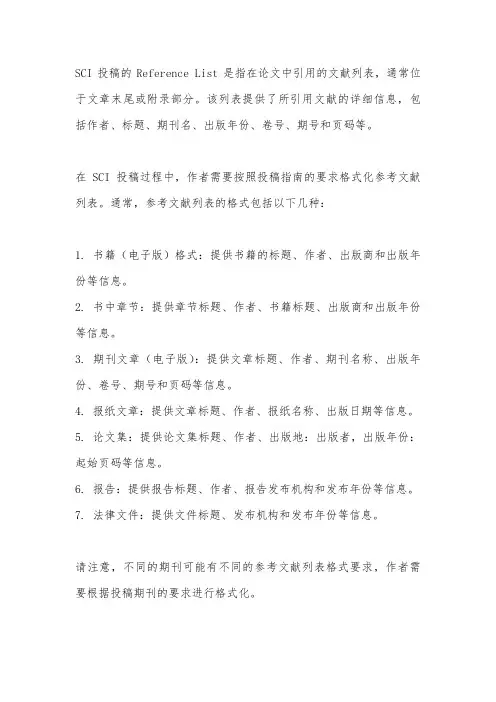 SCI 投稿的 Reference List 是指在论文中引用的文献列表，通常位于文章末尾或附录部分。该列表提供了所引用文献的详细信息，包括作者、标题、期刊名、出版年份、卷号、期号和页码等。

在 SCI 投稿过程中，作者需要按照投稿指南的要求格式化参考文献列表。通常，参考文献列表的格式包括以下几种：

1. 书籍（电子版）格式：提供书籍的标题、作者、出版商和出版年份等信息。
2. 书中章节：提供章节标题、作者、书籍标题、出版商和出版年份等信息。
3. 期刊文章（电子版）：提供文章标题、作者、期刊名称、出版年份、卷号、期号和页码等信息。
4. 报纸文章：提供文章标题、作者、报纸名称、出版日期等信息。
5. 论文集：提供论文集标题、作者、出版地：出版者，出版年份：起始页码等信息。
6. 报告：提供报告标题、作者、报告发布机构和发布年份等信息。
7. 法律文件：提供文件标题、发布机构和发布年份等信息。

请注意，不同的期刊可能有不同的参考文献列表格式要求，作者需要根据投稿期刊的要求进行格式化。